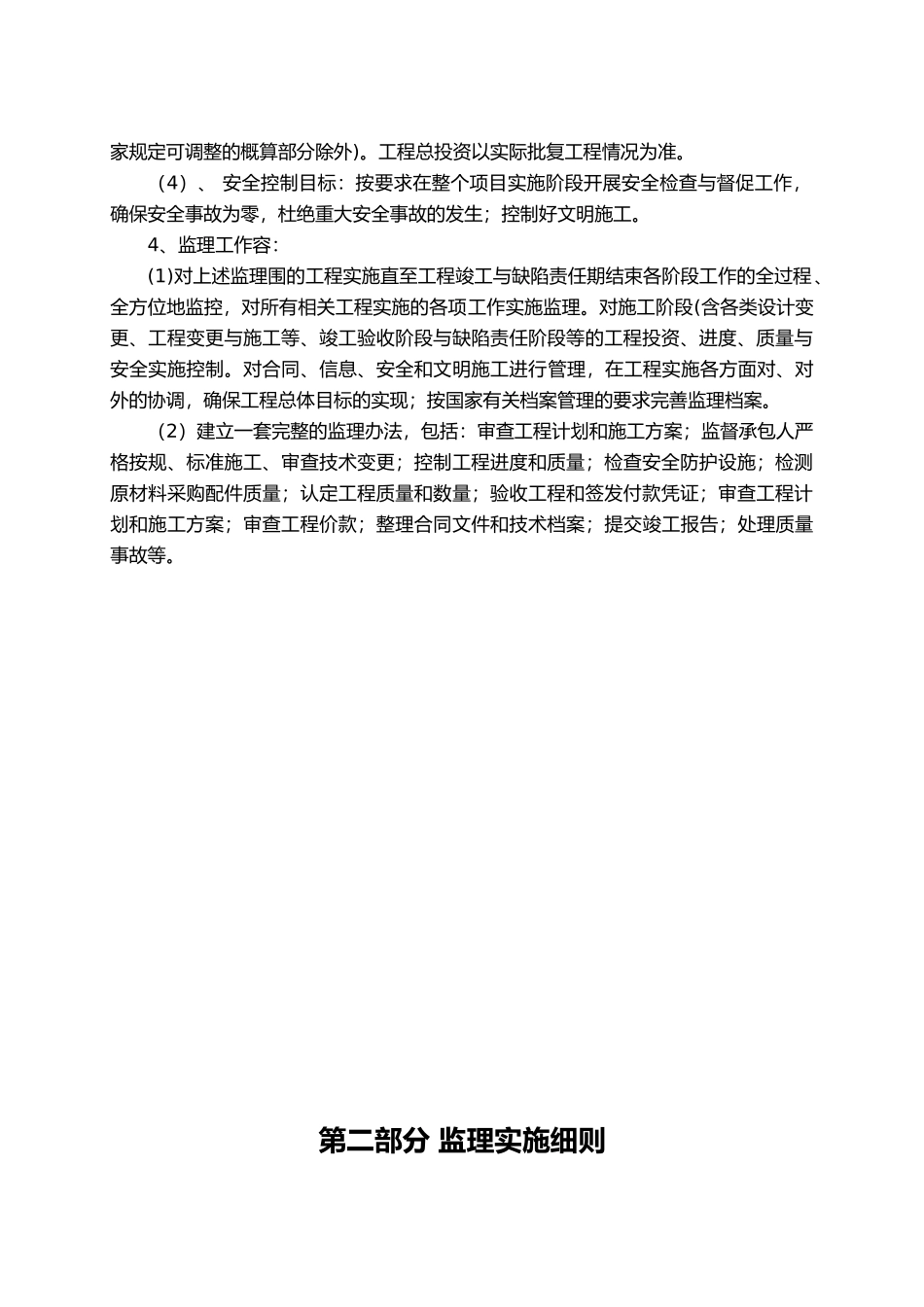 家规定可调整的概算部分除外)。工程总投资以实际批复工程情况为准。

（4）、 安全控制目标：按要求在整个项目实施阶段开展安全检查与督促工作，确保安全事故为零，杜绝重大安全事故的发生；控制好文明施工。

4、监理工作容：

(1)对上述监理围的工程实施直至工程竣工与缺陷责任期结束各阶段工作的全过程、全方位地监控，对所有相关工程实施的各项工作实施监理。对施工阶段(含各类设计变更、工程变更与施工等、竣工验收阶段与缺陷责任阶段等的工程投资、进度、质量与安全实施控制。对合同、信息、安全和文明施工进行管理，在工程实施各方面对、对外的协调，确保工程总体目标的实现；按国家有关档案管理的要求完善监理档案。

（2）建立一套完整的监理办法，包括：审查工程计划和施工方案；监督承包人严格按规、标准施工、审查技术变更；控制工程进度和质量；检查安全防护设施；检测原材料采购配件质量；认定工程质量和数量；验收工程和签发付款凭证；审查工程计划和施工方案；审查工程价款；整理合同文件和技术档案；提交竣工报告；处理质量事故等。

第二部分 监理实施细则